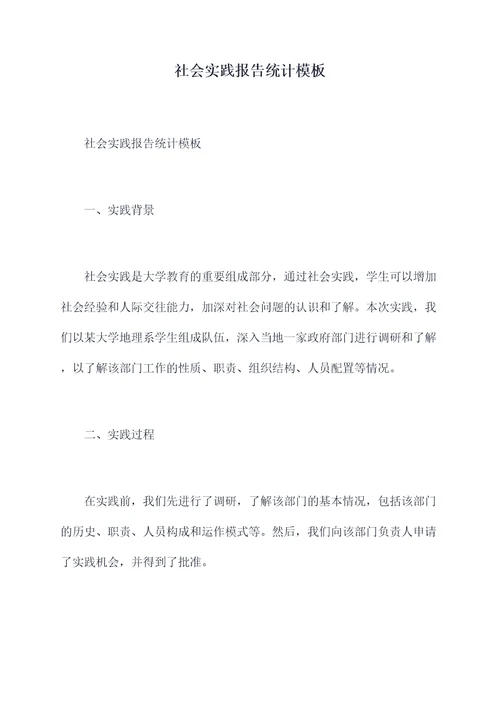 社会实践报告统计模板

社会实践报告统计模板

一、实践背景

社会实践是大学教育的重要组成部分，通过社会实践，学生可以增加社会经验和人际交往能力，加深对社会问题的认识和了解。本次实践，我们以某大学地理系学生组成队伍，深入当地一家政府部门进行调研和了解，以了解该部门工作的性质、职责、组织结构、人员配置等情况。

二、实践过程

在实践前，我们先进行了调研，了解该部门的基本情况，包括该部门的历史、职责、人员构成和运作模式等。然后，我们向该部门负责人申请了实践机会，并得到了批准。